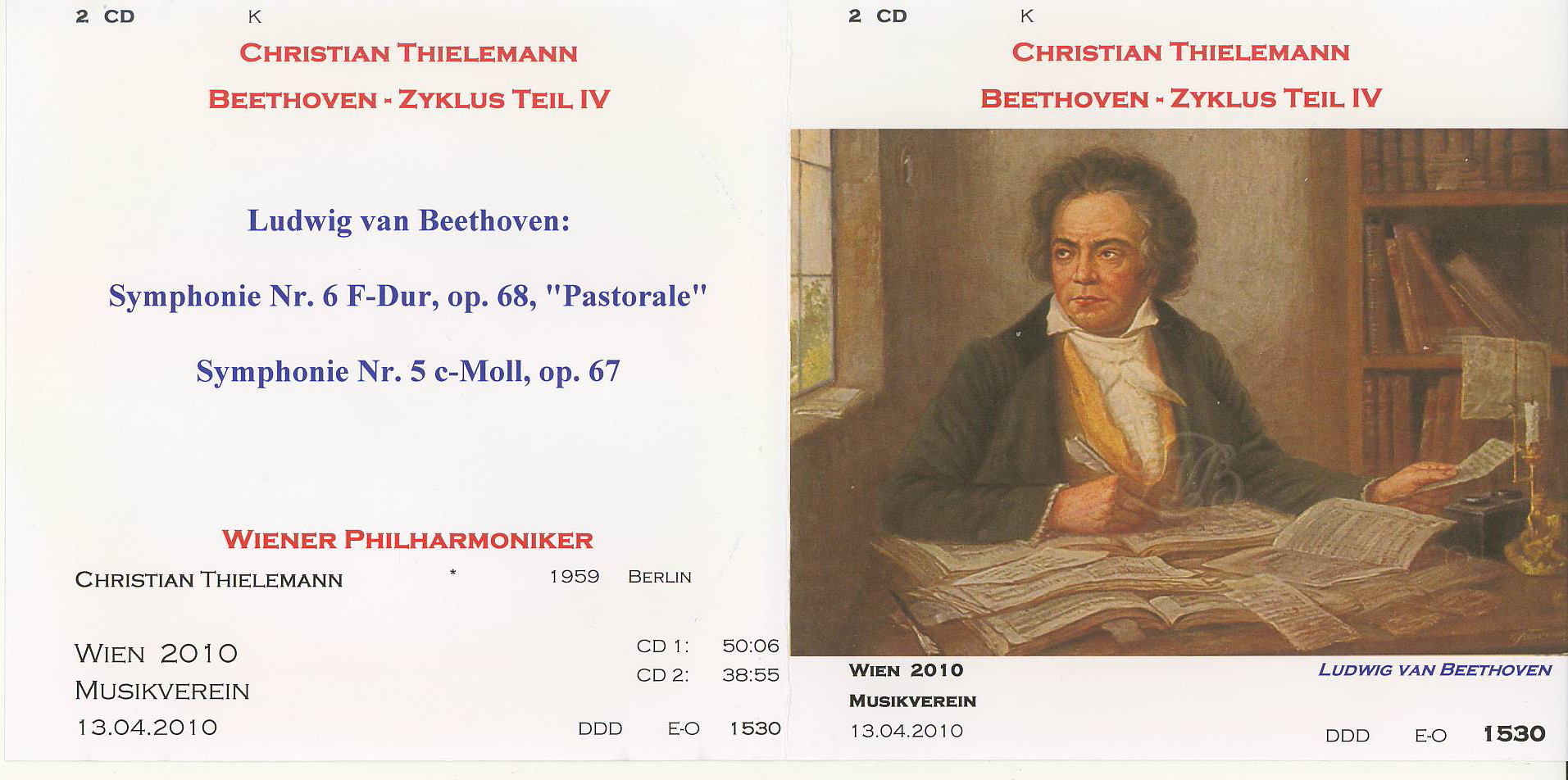 2 CD K

CHRISTIAN THIELEMANN

BEETHOVEN - ZYKLUS TEIL IV

Ludwig van Beethoven:

Symphonie Nr. 6 F-Dur, op. 68, "Pastorale"

Symphonie Nr. 5 c-Moll, op. 67

WIENER PHILHARMONIKER

CHRISTIAN THIELEMANN * 1959 BERLIN

WIEN 2010
MUSIKVEREIN
13.04.2010

CD 1: 50:06
CD 2: 38:55

DDD E-O 1530

2 CD K

CHRISTIAN THIELEMANN

BEETHOVEN - ZYKLUS TEIL IV

WIEN 2010
MUSIKVEREIN
13.04.2010

LUDWIG VAN BEETHOVEN

DDD E-O 1530